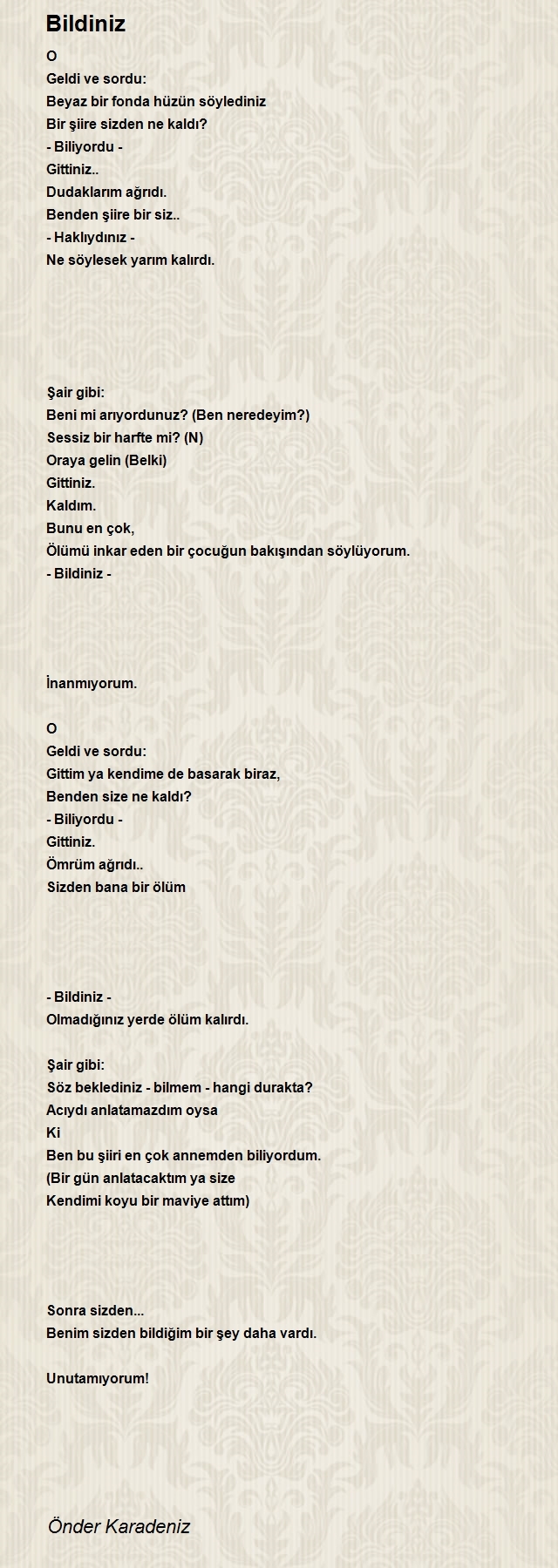 Bildiniz

O
Geldi ve sordu:
Beyaz bir fonda hüzün söylediniz
Bir şiire sizden ne kaldı?
- Biliyordu -
Gittiniz..
Dudaklarım ağrıdı.
Benden şiire bir siz..
- Haklıydınız -
Ne söylesek yarım kalırdı.

Şair gibi:
Beni mi arıyordunuz? (Ben neredeyim?)
Sessiz bir harfte mi? (N)
Oraya gelin (Belki)
Gittiniz.
Kaldım.
Bunu en çok,
Ölümü inkar eden bir çocuğun bakışından söylüyorum.
- Bildiniz -

İnanmıyorum.

O
Geldi ve sordu:
Gittim ya kendime de basarak biraz,
Benden size ne kaldı?
- Biliyordu -
Gittiniz.
Ömrüm ağrıdı..
Sizden bana bir ölüm

- Bildiniz -
Olmadığınız yerde ölüm kalırdı.

Şair gibi:
Söz beklediniz - bilmem - hangi durakta?
Acıydı anlatamazdım oysa
Ki
Ben bu şiiri en çok annemden biliyordum.
(Bir gün anlatacaktım ya size
Kendimi koyu bir maviye attım)

Sonra sizden...
Benim sizden bildiğim bir şey daha vardı.

Unutamıyorum!

Önder Karadeniz